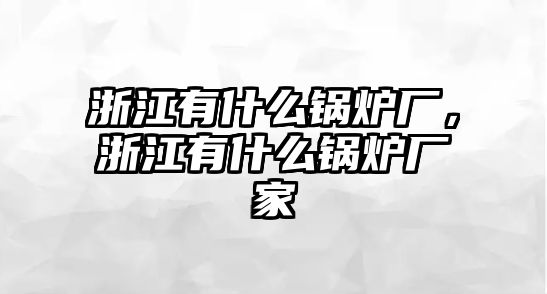 浙江有什么锅炉厂，浙江有什么锅炉厂家